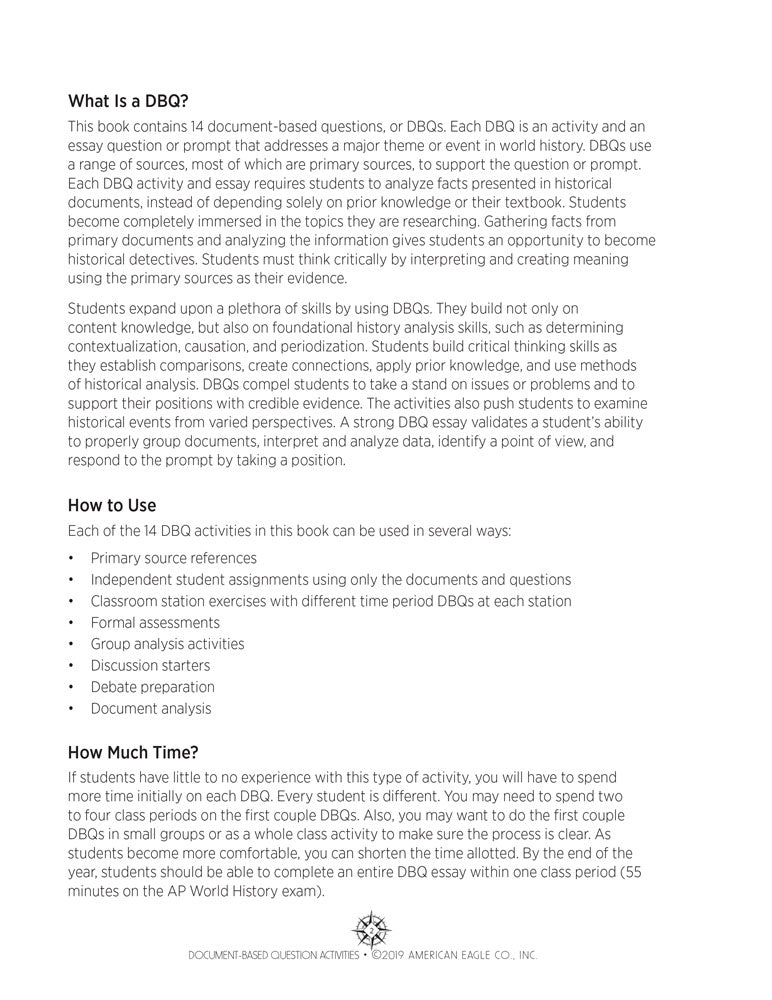 What Is a DBQ?

This book contains 14 document-based questions, or DBQs. Each DBQ is an activity and an essay question or prompt that addresses a major theme or event in world history. DBQs use a range of sources, most of which are primary sources, to support the question or prompt. Each DBQ activity and essay requires students to analyze facts presented in historical documents, instead of depending solely on prior knowledge or their textbook. Students become completely immersed in the topics they are researching. Gathering facts from primary documents and analyzing the information gives students an opportunity to become historical detectives. Students must think critically by interpreting and creating meaning using the primary sources as their evidence.

Students expand upon a plethora of skills by using DBQs. They build not only on content knowledge, but also on foundational history analysis skills, such as determining contextualization, causation, and periodization. Students build critical thinking skills as they establish comparisons, create connections, apply prior knowledge, and use methods of historical analysis. DBQs compel students to take a stand on issues or problems and to support their positions with credible evidence. The activities also push students to examine historical events from varied perspectives. A strong DBQ essay validates a student's ability to properly group documents, interpret and analyze data, identify a point of view, and respond to the prompt by taking a position.

How to Use

Each of the 14 DBQ activities in this book can be used in several ways:

• Primary source references
• Independent student assignments using only the documents and questions
• Classroom station exercises with different time period DBQs at each station
• Formal assessments
• Group analysis activities
• Discussion starters
• Debate preparation
• Document analysis

How Much Time?

If students have little to no experience with this type of activity, you will have to spend more time initially on each DBQ. Every student is different. You may need to spend two to four class periods on the first couple DBQs. Also, you may want to do the first couple DBQs in small groups or as a whole class activity to make sure the process is clear. As students become more comfortable, you can shorten the time allotted. By the end of the year, students should be able to complete an entire DBQ essay within one class period (55 minutes on the AP World History exam).

DOCUMENT-BASED QUESTION ACTIVITIES • ©2019 AMERICAN EAGLE CO., INC.